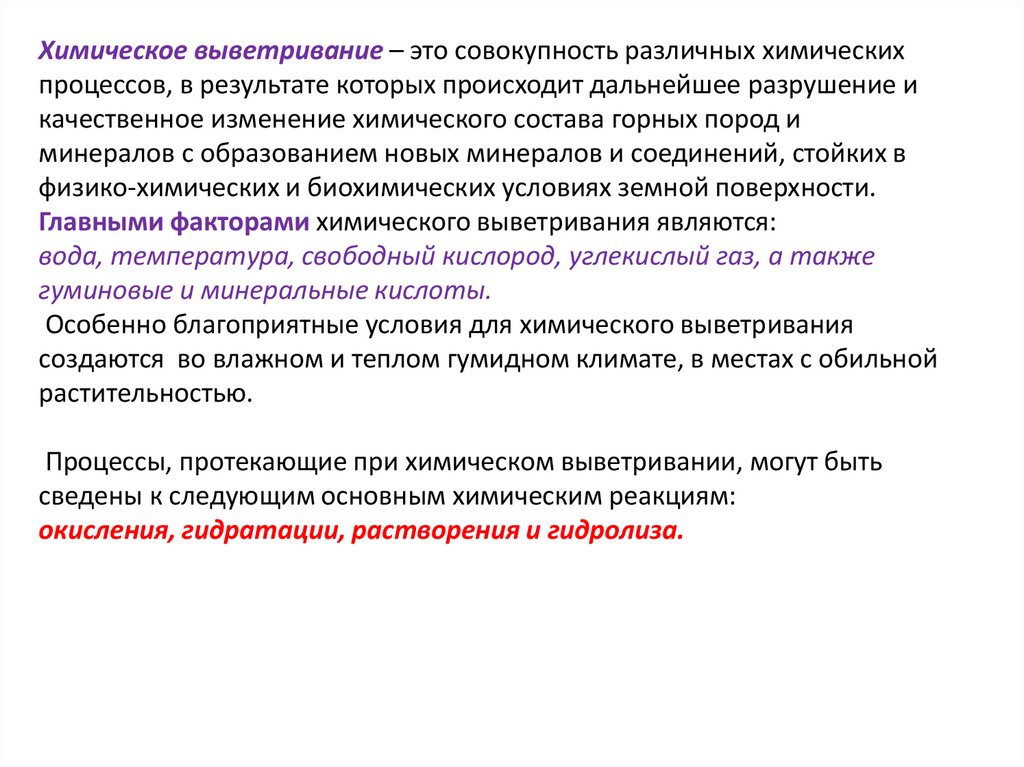 Химическое выветривание – это совокупность различных химических процессов, в результате которых происходит дальнейшее разрушение и качественное изменение химического состава горных пород и минералов с образованием новых минералов и соединений, стойких в физико-химических и биохимических условиях земной поверхности.
Главными факторами химического выветривания являются:
вода, температура, свободный кислород, углекислый газ, а также гуминовые и минеральные кислоты.
Особенно благоприятные условия для химического выветривания создаются во влажном и теплом гумидном климате, в местах с обильной растительностью.

Процессы, протекающие при химическом выветривании, могут быть сведены к следующим основным химическим реакциям:
окисления, гидратации, растворения и гидролиза.